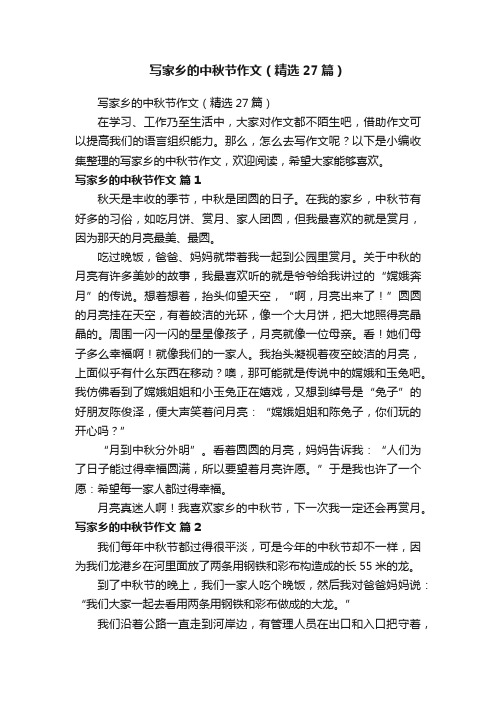 写家乡的中秋节作文（精选27篇）

写家乡的中秋节作文（精选27篇）

在学习、工作乃至生活中，大家对作文都不陌生吧，借助作文可以提高我们的语言组织能力。那么，怎么去写作文呢？以下是小编收集整理的写家乡的中秋节作文，欢迎阅读，希望大家能够喜欢。

写家乡的中秋节作文 篇1

秋天是丰收的季节，中秋是团圆的日子。在我的家乡，中秋节有好多的习俗，如吃月饼、赏月、家人团圆，但我最喜欢的就是赏月，因为那天的月亮最美、最圆。

吃过晚饭，爸爸、妈妈就带着我一起到公园里赏月。关于中秋的月亮有许多美妙的故事，我最喜欢听的就是爷爷给我讲过的“嫦娥奔月”的传说。想着想着，抬头仰望天空，“啊，月亮出来了！”圆圆的月亮挂在天空，有着皎洁的光环，像一个大月饼，把大地照得亮晶晶的。周围一闪一闪的星星像孩子，月亮就像一位母亲。看！她们母子多么幸福啊！就像我们的一家人。我抬头凝视着夜空皎洁的月亮，上面似乎有什么东西在移动？噢，那可能就是传说中的嫦娥和玉兔吧。我仿佛看到了嫦娥姐姐和小玉兔正在嬉戏，又想到绰号是“兔子”的好朋友陈俊泽，便大声笑着问月亮：“嫦娥姐姐和陈兔子，你们玩的开心吗？”

“月到中秋分外明”。看着圆圆的月亮，妈妈告诉我：“人们为了日子能过得幸福圆满，所以要望着月亮许愿。”于是我也许了一个愿：希望每一家人都过得幸福。

月亮真迷人啊！我喜欢家乡的中秋节，下一次我一定还会再赏月。

写家乡的中秋节作文 篇2

我们每年中秋节都过得很平淡，可是今年的中秋节却不一样，因为我们龙港乡在河里面放了两条用钢铁和彩布构造成的长55米的龙。

到了中秋节的晚上，我们一家人吃个晚饭，然后我对爸爸妈妈说：“我们大家一起去看用两条用钢铁和彩布做成的大龙。”

我们沿着公路一直走到河岸边，有管理人员在出口和入口把守着，